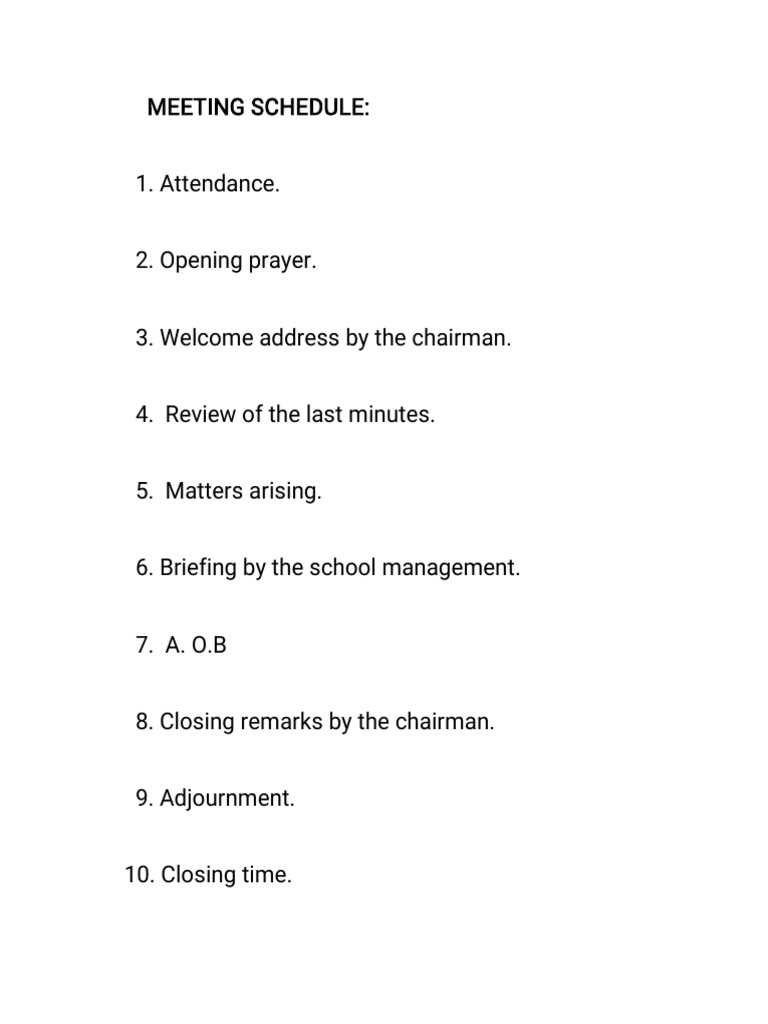 MEETING SCHEDULE:

1. Attendance.

2. Opening prayer.

3. Welcome address by the chairman.

4. Review of the last minutes.

5. Matters arising.

6. Briefing by the school management.

7. A. O.B

8. Closing remarks by the chairman.

9. Adjournment.

10. Closing time.